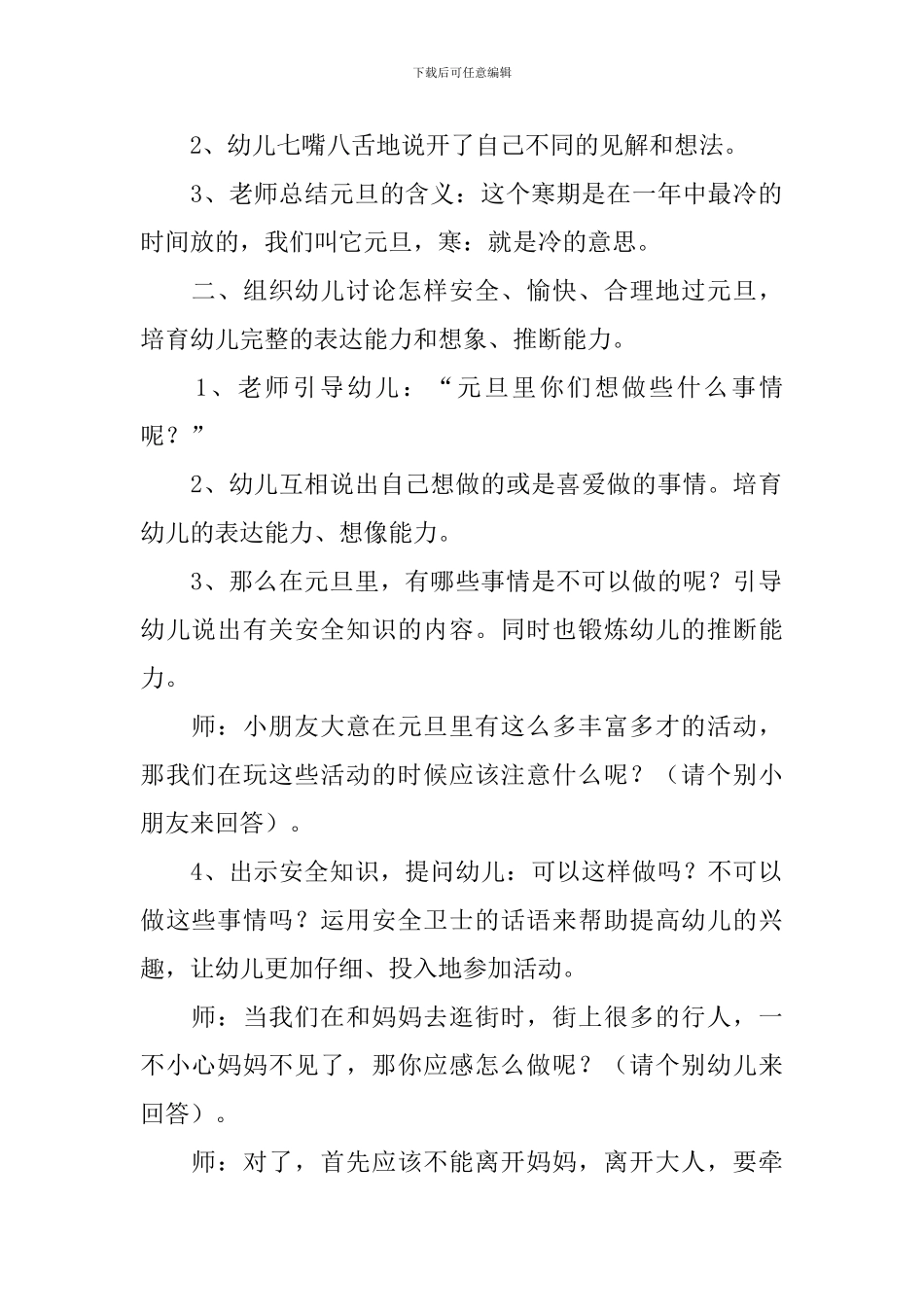 下载后可任意编辑

2、幼儿七嘴八舌地说开了自己不同的见解和想法。

3、老师总结元旦的含义：这个寒期是在一年中最冷的时间放的，我们叫它元旦，寒：就是冷的意思。

二、组织幼儿讨论怎样安全、愉快、合理地过元旦，培育幼儿完整的表达能力和想象、推断能力。

1、老师引导幼儿：“元旦里你们想做些什么事情呢？”

2、幼儿互相说出自己想做的或是喜爱做的事情。培育幼儿的表达能力、想像能力。

3、那么在元旦里，有哪些事情是不可以做的呢？引导幼儿说出有关安全知识的内容。同时也锻炼幼儿的推断能力。

师：小朋友大意在元旦里有这么多丰富多才的活动，那我们在玩这些活动的时候应该注意什么呢？（请个别小朋友来回答）。

4、出示安全知识，提问幼儿：可以这样做吗？不可以做这些事情吗？运用安全卫士的话语来帮助提高幼儿的兴趣，让幼儿更加仔细、投入地参加活动。

师：当我们在和妈妈去逛街时，街上很多的行人，一不小心妈妈不见了，那你应感怎么做呢？（请个别幼儿来回答）。

师：对了，首先应该不能离开妈妈，离开大人，要牵